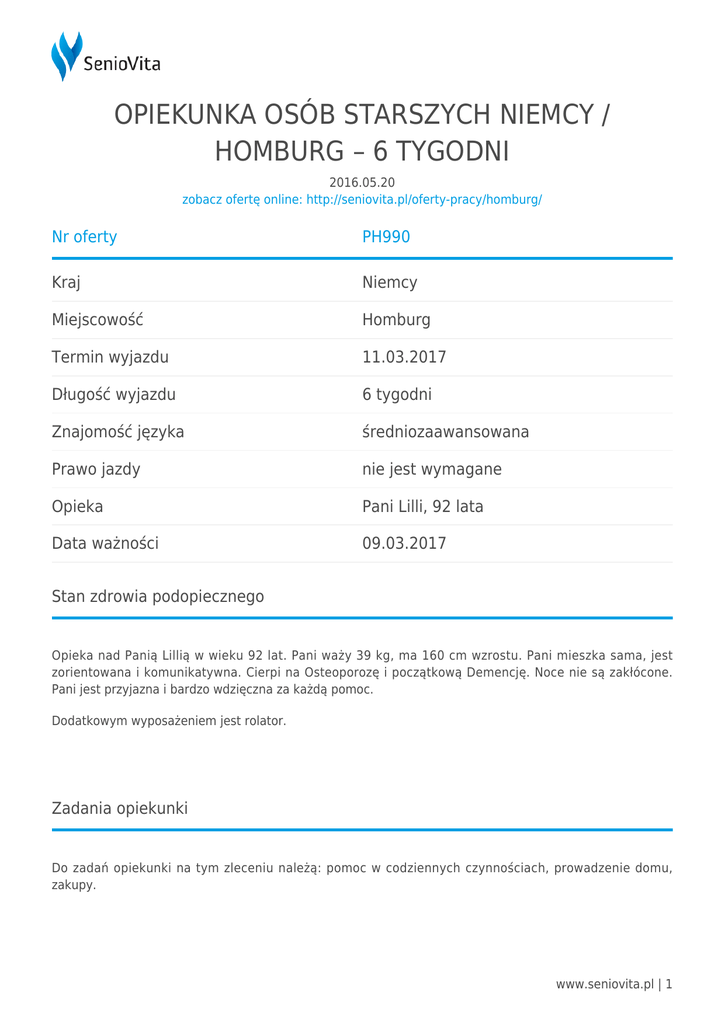 SenioVita

OPIEKUNKA OSÓB STARSZYCH NIEMCY / HOMBURG – 6 TYGODNI

2016.05.20
zobacz ofertę online: http://seniovita.pl/oferty-pracy/homburg/

| Nr oferty | PH990 |
|---|---|
| Kraj | Niemcy |
| Miejscowość | Homburg |
| Termin wyjazdu | 11.03.2017 |
| Długość wyjazdu | 6 tygodni |
| Znajomość języka | średniozaawansowana |
| Prawo jazdy | nie jest wymagane |
| Opieka | Pani Lilli, 92 lata |
| Data ważności | 09.03.2017 |

Stan zdrowia podopiecznego

Opieka nad Panią Lillią w wieku 92 lat. Pani waży 39 kg, ma 160 cm wzrostu. Pani mieszka sama, jest zorientowana i komunikatywna. Cierpi na Osteoporozę i początkową Demencję. Noce nie są zakłócone. Pani jest przyjazna i bardzo wdzięczna za każdą pomoc.

Dodatkowym wyposażeniem jest rolator.

Zadania opiekunki

Do zadań opiekunki na tym zleceniu należą: pomoc w codziennych czynnościach, prowadzenie domu, zakupy.

www.seniovita.pl | 1